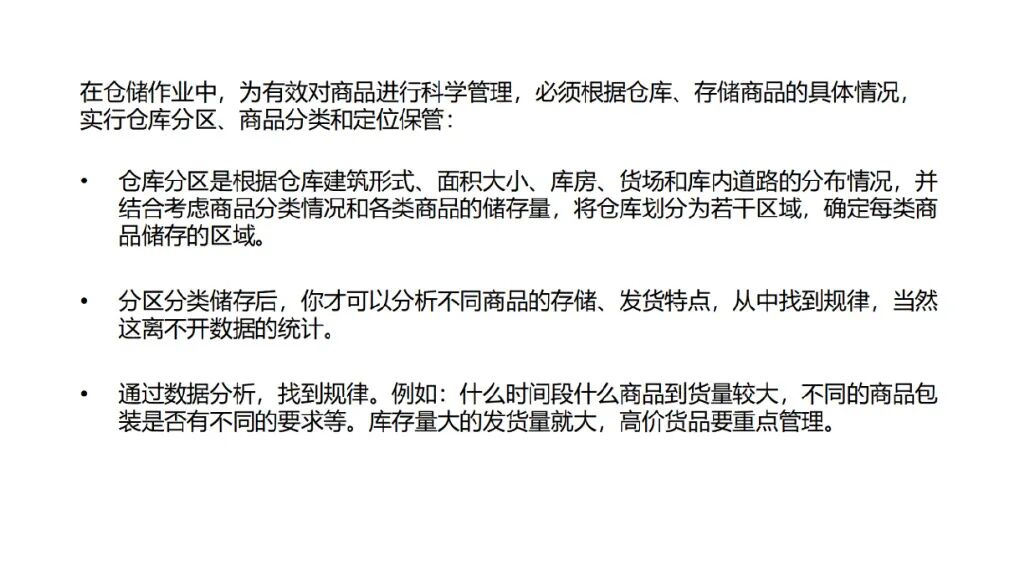 在仓储作业中，为有效对商品进行科学管理，必须根据仓库、存储商品的具体情况，实行仓库分区、商品分类和定位保管：

• 仓库分区是根据仓库建筑形式、面积大小、库房、货场和库内道路的分布情况，并结合考虑商品分类情况和各类商品的储存量，将仓库划分为若干区域，确定每类商品储存的区域。

• 分区分类储存后，你才可以分析不同商品的存储、发货特点，从中找到规律，当然这离不开数据的统计。

• 通过数据分析，找到规律。例如：什么时间段什么商品到货量较大，不同的商品包装是否有不同的要求等。库存量大的发货量就大，高价货品要重点管理。